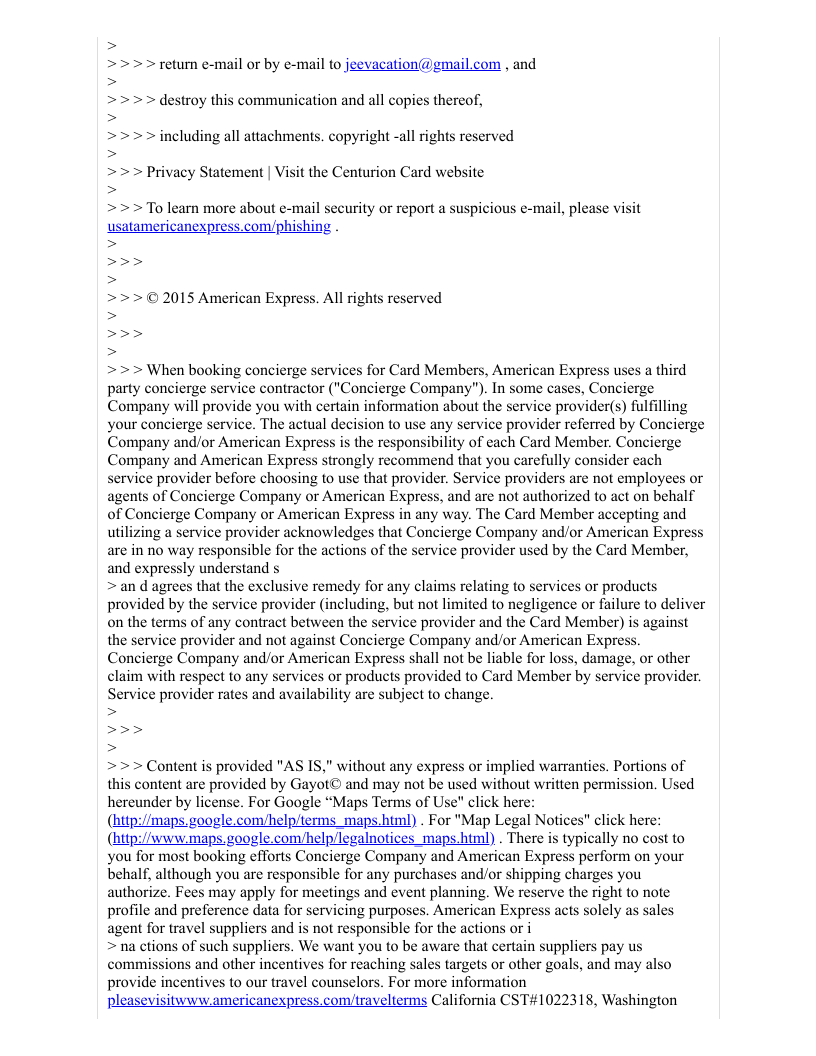 >
> > > > return e-mail or by e-mail to jeevacation@gmail.com , and
>
> > > > destroy this communication and all copies thereof,
>
> > > > including all attachments. copyright -all rights reserved
>
> > > Privacy Statement | Visit the Centurion Card website
>
> > > To learn more about e-mail security or report a suspicious e-mail, please visit usatamericanexpress.com/phishing .
>
> > >
>
> > > © 2015 American Express. All rights reserved
>
> > >
>
> > > When booking concierge services for Card Members, American Express uses a third party concierge service contractor ("Concierge Company"). In some cases, Concierge Company will provide you with certain information about the service provider(s) fulfilling your concierge service. The actual decision to use any service provider referred by Concierge Company and/or American Express is the responsibility of each Card Member. Concierge Company and American Express strongly recommend that you carefully consider each service provider before choosing to use that provider. Service providers are not employees or agents of Concierge Company or American Express, and are not authorized to act on behalf of Concierge Company or American Express in any way. The Card Member accepting and utilizing a service provider acknowledges that Concierge Company and/or American Express are in no way responsible for the actions of the service provider used by the Card Member, and expressly understand s
> an d agrees that the exclusive remedy for any claims relating to services or products provided by the service provider (including, but not limited to negligence or failure to deliver on the terms of any contract between the service provider and the Card Member) is against the service provider and not against Concierge Company and/or American Express. Concierge Company and/or American Express shall not be liable for loss, damage, or other claim with respect to any services or products provided to Card Member by service provider. Service provider rates and availability are subject to change.
>
> > >
>
> > > Content is provided "AS IS," without any express or implied warranties. Portions of this content are provided by Gayot© and may not be used without written permission. Used hereunder by license. For Google “Maps Terms of Use" click here: (http://maps.google.com/help/terms_maps.html) . For "Map Legal Notices" click here: (http://www.maps.google.com/help/legalnotices_maps.html) . There is typically no cost to you for most booking efforts Concierge Company and American Express perform on your behalf, although you are responsible for any purchases and/or shipping charges you authorize. Fees may apply for meetings and event planning. We reserve the right to note profile and preference data for servicing purposes. American Express acts solely as sales agent for travel suppliers and is not responsible for the actions or i
> na ctions of such suppliers. We want you to be aware that certain suppliers pay us commissions and other incentives for reaching sales targets or other goals, and may also provide incentives to our travel counselors. For more information pleasevisitwww.americanexpress.com/travelterms California CST#1022318, Washington